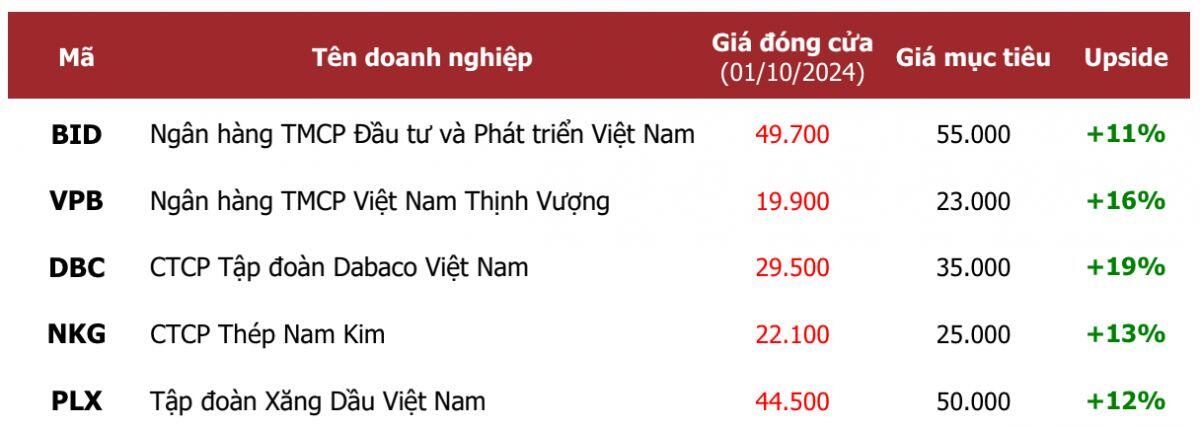 | Mã | Tên doanh nghiệp | Giá đóng cửa (01/10/2024) | Giá mục tiêu | Upside |
|---|---|---|---|---|
| BID | Ngân hàng TMCP Đầu tư và Phát triển Việt Nam | 49.700 | 55.000 | +11% |
| VPB | Ngân hàng TMCP Việt Nam Thịnh Vượng | 19.900 | 23.000 | +16% |
| DBC | CTCP Tập đoàn Dabaco Việt Nam | 29.500 | 35.000 | +19% |
| NKG | CTCP Thép Nam Kim | 22.100 | 25.000 | +13% |
| PLX | Tập đoàn Xăng Dầu Việt Nam | 44.500 | 50.000 | +12% |